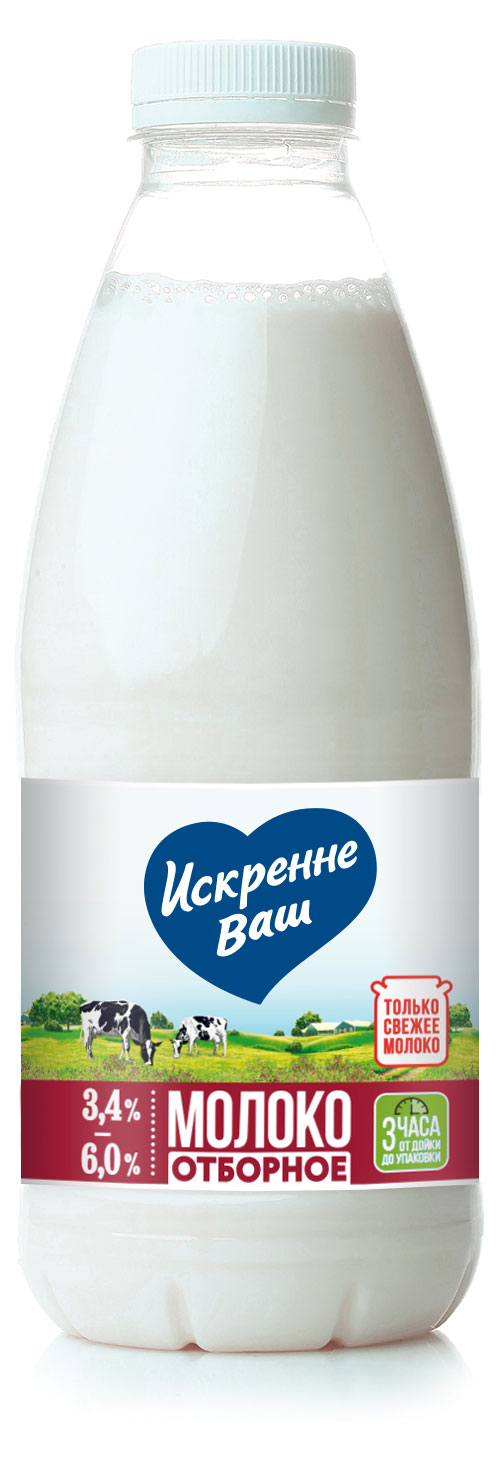 Искренне Ваш

ТОЛЬКО СВЕЖЕЕ МОЛОКО

3,4%
—
6,0%

МОЛОКО
ОТБОРНОЕ

3 ЧАСА
ОТ ДОЙКИ
ДО УПАКОВКИ